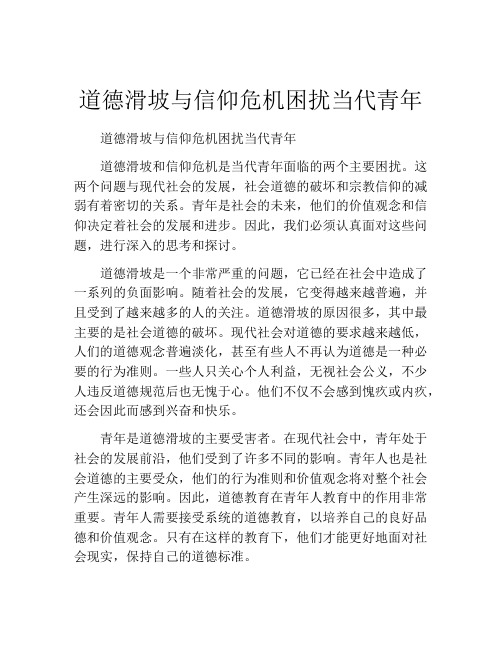 道德滑坡与信仰危机困扰当代青年

道德滑坡与信仰危机困扰当代青年

道德滑坡和信仰危机是当代青年面临的两个主要困扰。这两个问题与现代社会的发展，社会道德的破坏和宗教信仰的减弱有着密切的关系。青年是社会的未来，他们的价值观念和信仰决定着社会的发展和进步。因此，我们必须认真面对这些问题，进行深入的思考和探讨。

道德滑坡是一个非常严重的问题，它已经在社会中造成了一系列的负面影响。随着社会的发展，它变得越来越普遍，并且受到了越来越多的人的关注。道德滑坡的原因很多，其中最主要的是社会道德的破坏。现代社会对道德的要求越来越低，人们的道德观念普遍淡化，甚至有些人不再认为道德是一种必要的行为准则。一些人只关心个人利益，无视社会公义，不少人违反道德规范后也无愧于心。他们不仅不会感到愧疚或内疚，还会因此而感到兴奋和快乐。

青年是道德滑坡的主要受害者。在现代社会中，青年处于社会的发展前沿，他们受到了许多不同的影响。青年人也是社会道德的主要受众，他们的行为准则和价值观念将对整个社会产生深远的影响。因此，道德教育在青年人教育中的作用非常重要。青年人需要接受系统的道德教育，以培养自己的良好品德和价值观念。只有在这样的教育下，他们才能更好地面对社会现实，保持自己的道德标准。